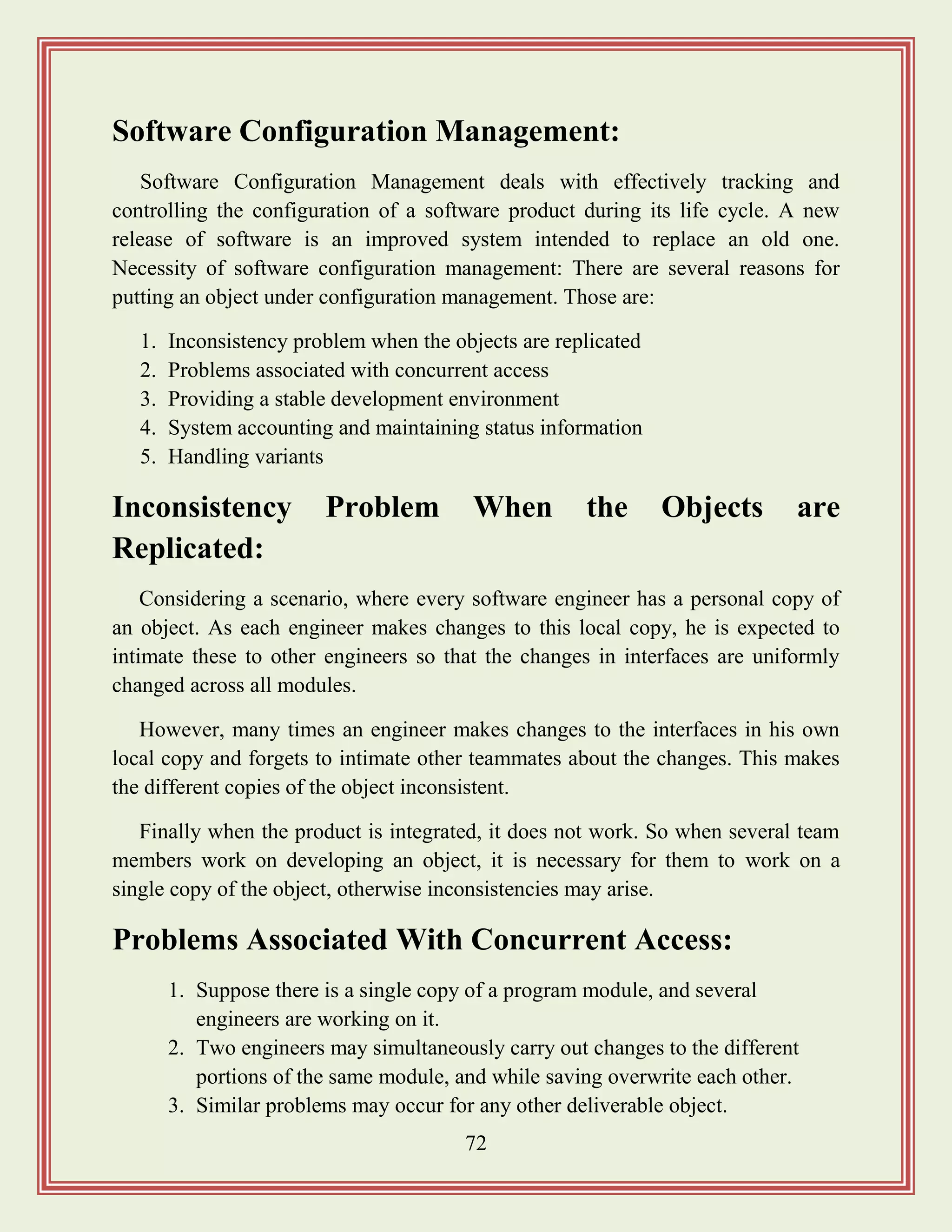 Software Configuration Management:

Software Configuration Management deals with effectively tracking and controlling the configuration of a software product during its life cycle. A new release of software is an improved system intended to replace an old one. Necessity of software configuration management: There are several reasons for putting an object under configuration management. Those are:

1. Inconsistency problem when the objects are replicated
2. Problems associated with concurrent access
3. Providing a stable development environment
4. System accounting and maintaining status information
5. Handling variants

Inconsistency Problem When the Objects are Replicated:

Considering a scenario, where every software engineer has a personal copy of an object. As each engineer makes changes to this local copy, he is expected to intimate these to other engineers so that the changes in interfaces are uniformly changed across all modules.

However, many times an engineer makes changes to the interfaces in his own local copy and forgets to intimate other teammates about the changes. This makes the different copies of the object inconsistent.

Finally when the product is integrated, it does not work. So when several team members work on developing an object, it is necessary for them to work on a single copy of the object, otherwise inconsistencies may arise.

Problems Associated With Concurrent Access:

1. Suppose there is a single copy of a program module, and several engineers are working on it.
2. Two engineers may simultaneously carry out changes to the different portions of the same module, and while saving overwrite each other.
3. Similar problems may occur for any other deliverable object.

72